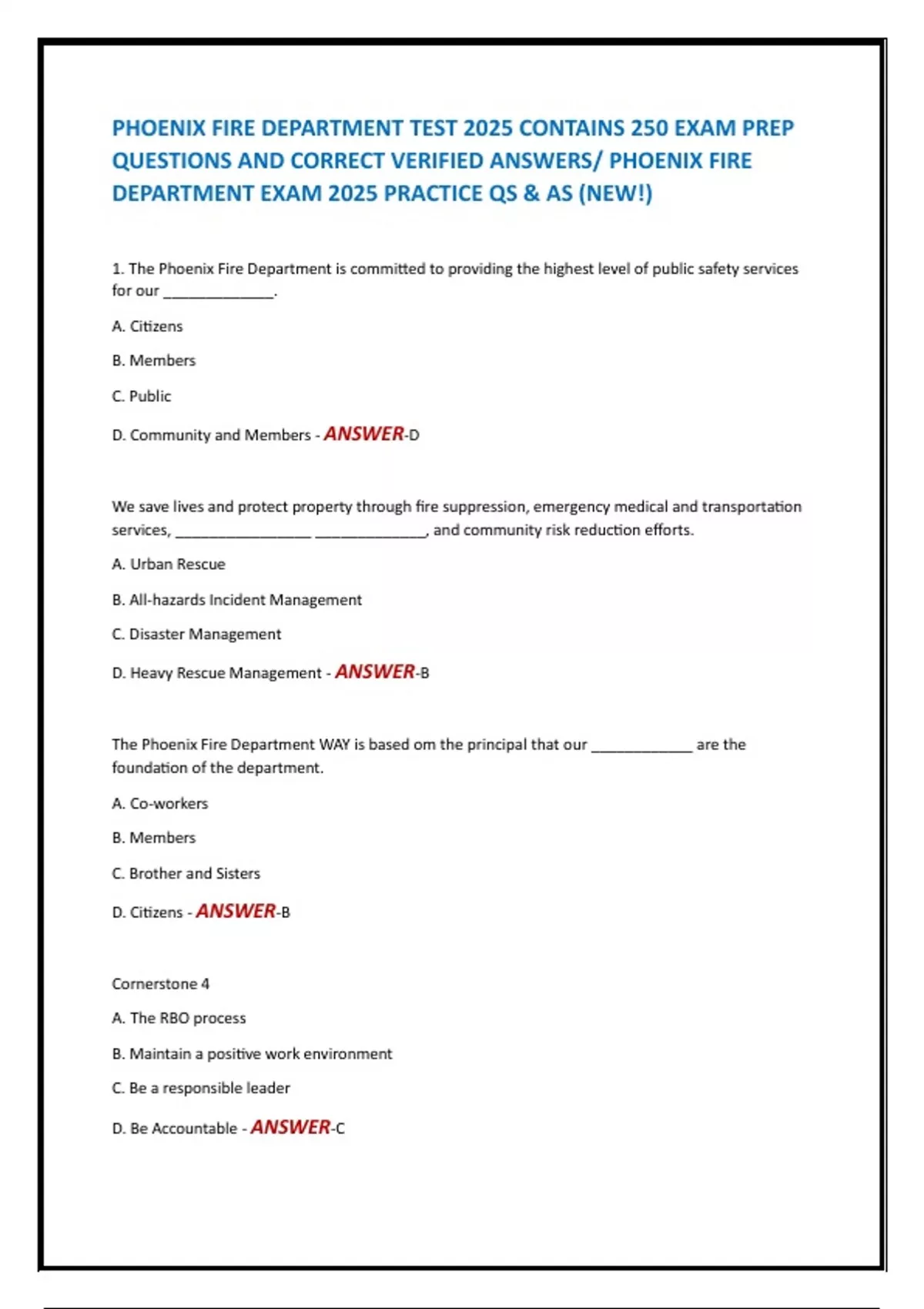 PHOENIX FIRE DEPARTMENT TEST 2025 CONTAINS 250 EXAM PREP QUESTIONS AND CORRECT VERIFIED ANSWERS/ PHOENIX FIRE DEPARTMENT EXAM 2025 PRACTICE QS & AS (NEW!)

1. The Phoenix Fire Department is committed to providing the highest level of public safety services for our _____________.

A. Citizens

B. Members

C. Public

D. Community and Members - ANSWER-D

We save lives and protect property through fire suppression, emergency medical and transportation services, ________________ _____________, and community risk reduction efforts.

A. Urban Rescue

B. All-hazards Incident Management

C. Disaster Management

D. Heavy Rescue Management - ANSWER-B

The Phoenix Fire Department WAY is based om the principal that our ____________ are the foundation of the department.

A. Co-workers

B. Members

C. Brother and Sisters

D. Citizens - ANSWER-B

Cornerstone 4

A. The RBO process

B. Maintain a positive work environment

C. Be a responsible leader

D. Be Accountable - ANSWER-C